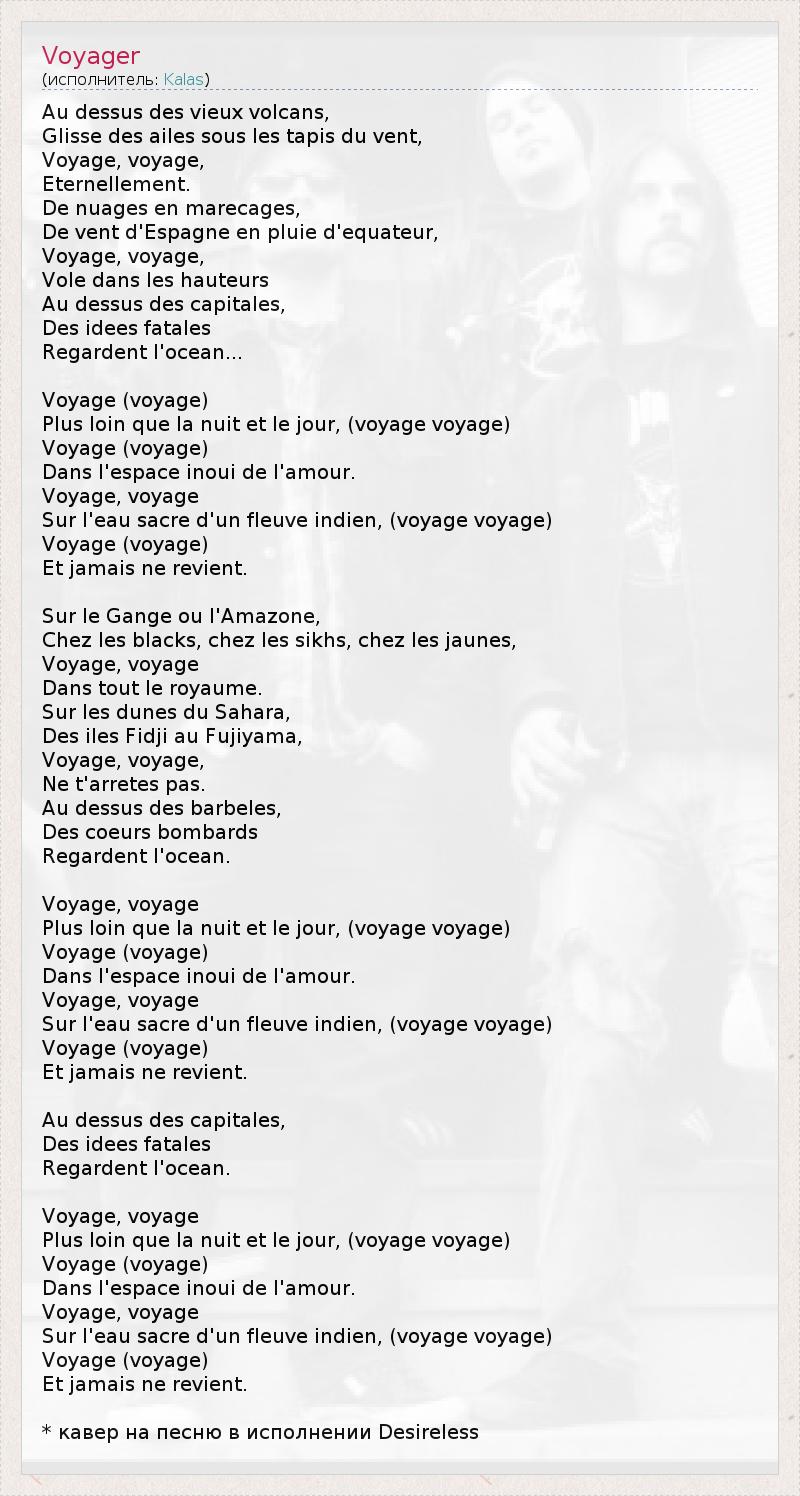 Voyager
(исполнитель: Kalas)

Au dessus des vieux volcans,
Glisse des ailes sous les tapis du vent,
Voyage, voyage,
Eternellement.
De nuages en marecages,
De vent d'Espagne en pluie d'equateur,
Voyage, voyage,
Vole dans les hauteurs
Au dessus des capitales,
Des idees fatales
Regardent l'ocean...

Voyage (voyage)
Plus loin que la nuit et le jour, (voyage voyage)
Voyage (voyage)
Dans l'espace inoui de l'amour.
Voyage, voyage
Sur l'eau sacre d'un fleuve indien, (voyage voyage)
Voyage (voyage)
Et jamais ne revient.

Sur le Gange ou l'Amazone,
Chez les blacks, chez les sikhs, chez les jaunes,
Voyage, voyage
Dans tout le royaume.
Sur les dunes du Sahara,
Des iles Fidji au Fujiyama,
Voyage, voyage,
Ne t'arretes pas.
Au dessus des barbeles,
Des coeurs bombards
Regardent l'ocean.

Voyage, voyage
Plus loin que la nuit et le jour, (voyage voyage)
Voyage (voyage)
Dans l'espace inoui de l'amour.
Voyage, voyage
Sur l'eau sacre d'un fleuve indien, (voyage voyage)
Voyage (voyage)
Et jamais ne revient.

Au dessus des capitales,
Des idees fatales
Regardent l'ocean.

Voyage, voyage
Plus loin que la nuit et le jour, (voyage voyage)
Voyage (voyage)
Dans l'espace inoui de l'amour.
Voyage, voyage
Sur l'eau sacre d'un fleuve indien, (voyage voyage)
Voyage (voyage)
Et jamais ne revient.

* кавер на песню в исполнении Desireless